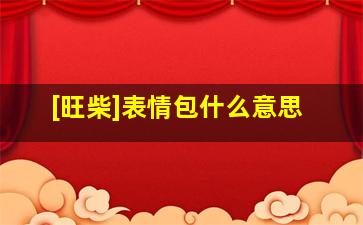 [旺柴]表情包什么意思